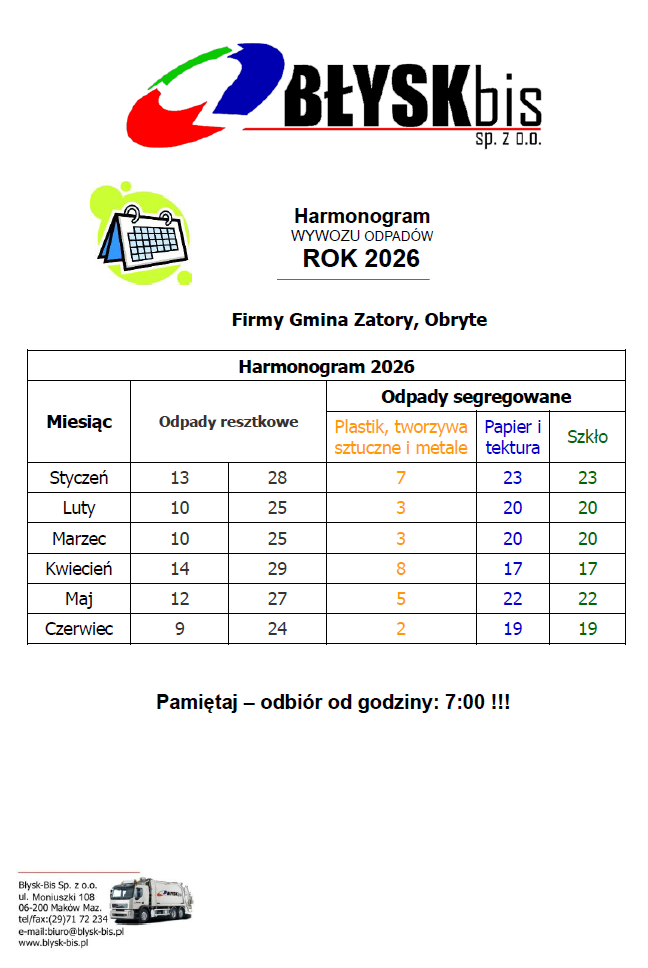 BŁYSKbis
sp. z o.o.

Harmonogram
WYWOZU ODPADÓW
ROK 2026

Firmy Gmina Zatory, Obryte

| Harmonogram 2026 | | | | | |
|---|---|---|---|---|---|
| Miesiąc | Odpady resztkowe | | Odpady segregowane | | |
| | | | Plastik, tworzywa sztuczne i metale | Papier i tektura | Szkło |
| Styczeń | 13 | 28 | 7 | 23 | 23 |
| Luty | 10 | 25 | 3 | 20 | 20 |
| Marzec | 10 | 25 | 3 | 20 | 20 |
| Kwiecień | 14 | 29 | 8 | 17 | 17 |
| Maj | 12 | 27 | 5 | 22 | 22 |
| Czerwiec | 9 | 24 | 2 | 19 | 19 |

Pamiętaj – odbiór od godziny: 7:00 !!!

Błysk-Bis Sp. z o.o.
ul. Moniuszki 108
06-200 Maków Maz.
tel/fax:(29)71 72 234
e-mail:biuro@blysk-bis.pl
www.blysk-bis.pl